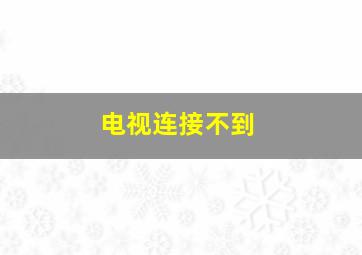 电视连接不到